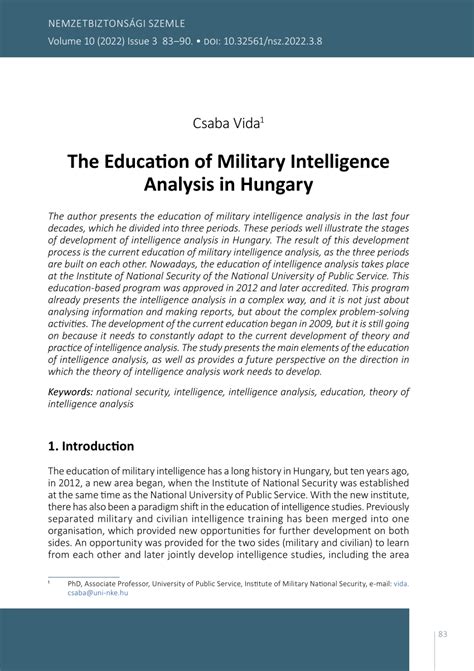 NEMZETBIZTONSÁGI SZEMLE
Volume 10 (2022) Issue 3 83–90. • DOI: 10.32561/nsz.2022.3.8

Csaba Vida$^1$

The Education of Military Intelligence Analysis in Hungary

The author presents the education of military intelligence analysis in the last four decades, which he divided into three periods. These periods well illustrate the stages of development of intelligence analysis in Hungary. The result of this development process is the current education of military intelligence analysis, as the three periods are built on each other. Nowadays, the education of intelligence analysis takes place at the Institute of National Security of the National University of Public Service. This education-based program was approved in 2012 and later accredited. This program already presents the intelligence analysis in a complex way, and it is not just about analysing information and making reports, but about the complex problem-solving activities. The development of the current education began in 2009, but it is still going on because it needs to constantly adapt to the current development of theory and practice of intelligence analysis. The study presents the main elements of the education of intelligence analysis, as well as provides a future perspective on the direction in which the theory of intelligence analysis work needs to develop.

Keywords: national security, intelligence, intelligence analysis, education, theory of intelligence analysis

1. Introduction

The education of military intelligence has a long history in Hungary, but ten years ago, in 2012, a new area began, when the Institute of National Security was established at the same time as the National University of Public Service. With the new institute, there has also been a paradigm shift in the education of intelligence studies. Previously separated military and civilian intelligence training has been merged into one organisation, which provided new opportunities for further development on both sides. An opportunity was provided for the two sides (military and civilian) to learn from each other and later jointly develop intelligence studies, including the area

$^1$ PhD, Associate Professor, University of Public Service, Institute of Military National Security, e-mail: vida.csaba@uni-nke.hu

83